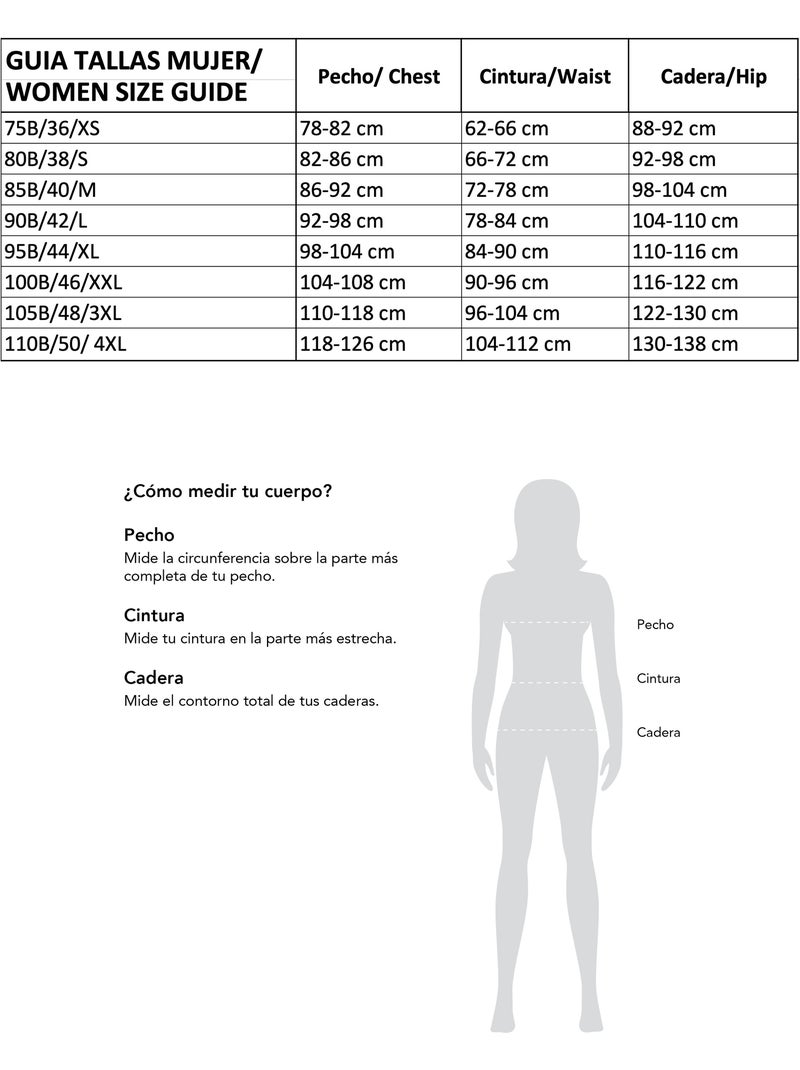 | GUIA TALLAS MUJER/ WOMEN SIZE GUIDE | Pecho/ Chest | Cintura/Waist | Cadera/Hip |
|---|---|---|---|
| 75B/36/XS | 78-82 cm | 62-66 cm | 88-92 cm |
| 80B/38/S | 82-86 cm | 66-72 cm | 92-98 cm |
| 85B/40/M | 86-92 cm | 72-78 cm | 98-104 cm |
| 90B/42/L | 92-98 cm | 78-84 cm | 104-110 cm |
| 95B/44/XL | 98-104 cm | 84-90 cm | 110-116 cm |
| 100B/46/XXL | 104-108 cm | 90-96 cm | 116-122 cm |
| 105B/48/3XL | 110-118 cm | 96-104 cm | 122-130 cm |
| 110B/50/ 4XL | 118-126 cm | 104-112 cm | 130-138 cm |

¿Cómo medir tu cuerpo?

Pecho
Mide la circunferencia sobre la parte más completa de tu pecho.

Cintura
Mide tu cintura en la parte más estrecha.

Cadera
Mide el contorno total de tus caderas.

Pecho

Cintura

Cadera